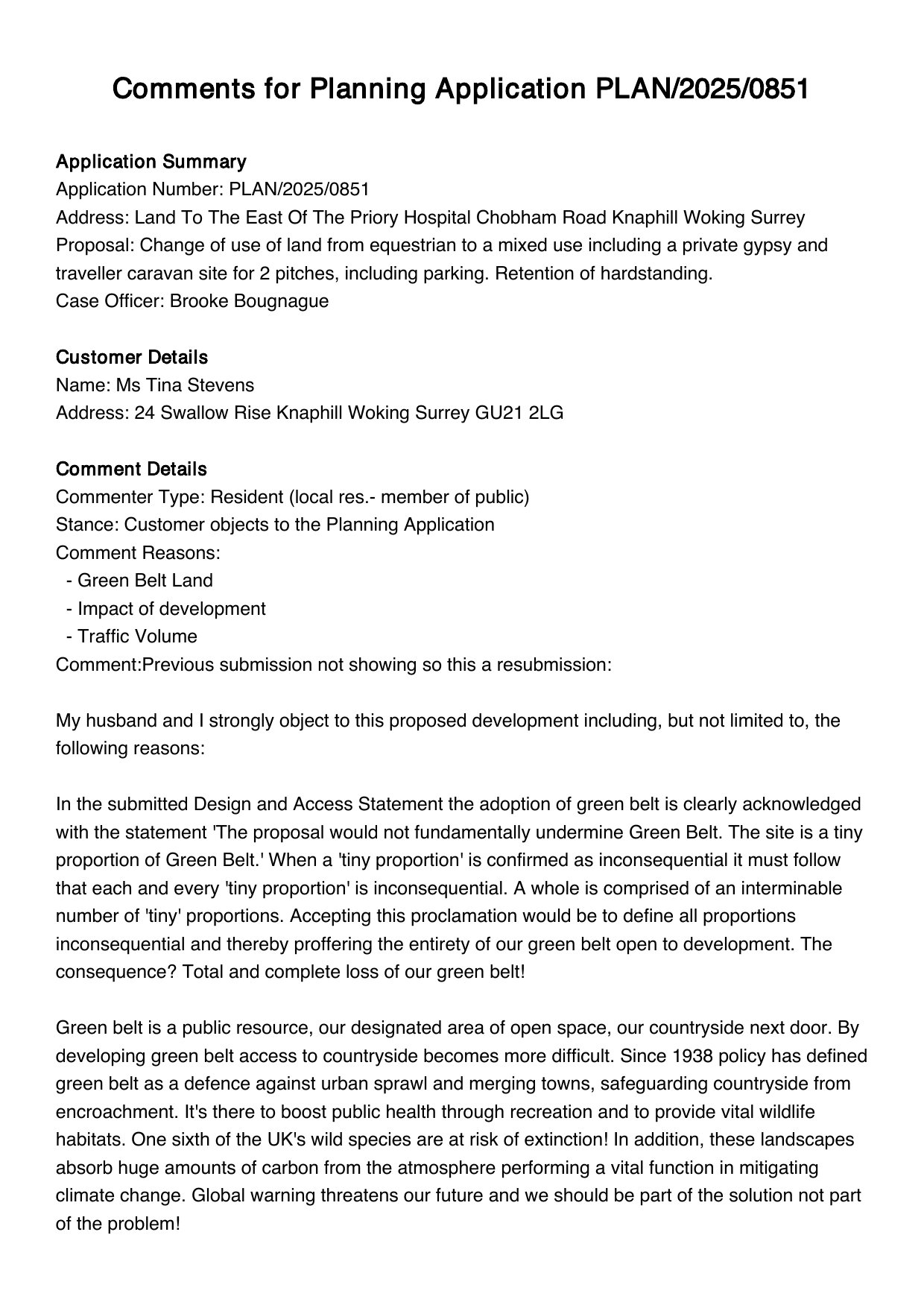 Comments for Planning Application PLAN/2025/0851

Application Summary
Application Number: PLAN/2025/0851
Address: Land To The East Of The Priory Hospital Chobham Road Knaphill Woking Surrey
Proposal: Change of use of land from equestrian to a mixed use including a private gypsy and traveller caravan site for 2 pitches, including parking. Retention of hardstanding.
Case Officer: Brooke Bougnague

Customer Details
Name: Ms Tina Stevens
Address: 24 Swallow Rise Knaphill Woking Surrey GU21 2LG

Comment Details
Commenter Type: Resident (local res.- member of public)
Stance: Customer objects to the Planning Application
Comment Reasons:
- Green Belt Land
- Impact of development
- Traffic Volume
Comment:Previous submission not showing so this a resubmission:

My husband and I strongly object to this proposed development including, but not limited to, the following reasons:

In the submitted Design and Access Statement the adoption of green belt is clearly acknowledged with the statement 'The proposal would not fundamentally undermine Green Belt. The site is a tiny proportion of Green Belt.' When a 'tiny proportion' is confirmed as inconsequential it must follow that each and every 'tiny proportion' is inconsequential. A whole is comprised of an interminable number of 'tiny' proportions. Accepting this proclamation would be to define all proportions inconsequential and thereby proffering the entirety of our green belt open to development. The consequence? Total and complete loss of our green belt!

Green belt is a public resource, our designated area of open space, our countryside next door. By developing green belt access to countryside becomes more difficult. Since 1938 policy has defined green belt as a defence against urban sprawl and merging towns, safeguarding countryside from encroachment. It's there to boost public health through recreation and to provide vital wildlife habitats. One sixth of the UK's wild species are at risk of extinction! In addition, these landscapes absorb huge amounts of carbon from the atmosphere performing a vital function in mitigating climate change. Global warning threatens our future and we should be part of the solution not part of the problem!